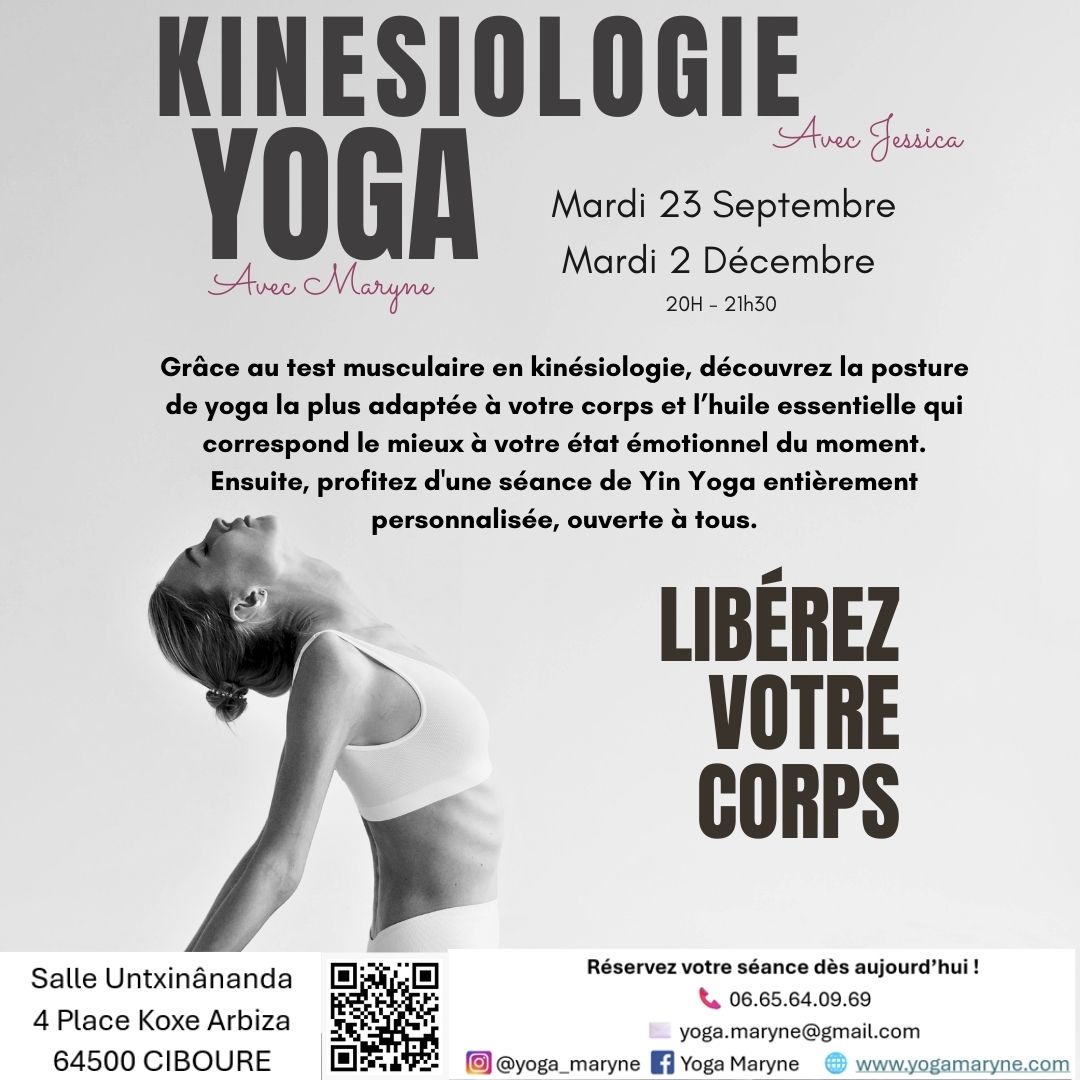 KINESIOLOGIE

Avec Jessica

YOGA

Avec Maryne

Mardi 23 Septembre
Mardi 2 Décembre
20H - 21h30

Grâce au test musculaire en kinésiologie, découvrez la posture de yoga la plus adaptée à votre corps et l'huile essentielle qui correspond le mieux à votre état émotionnel du moment. Ensuite, profitez d'une séance de Yin Yoga entièrement personnalisée, ouverte à tous.

LIBÉREZ
VOTRE
CORPS

Salle Untxinânanda
4 Place Koxe Arbiza
64500 CIBOURE

Réservez votre séance dès aujourd'hui !
06.65.64.09.69
yoga.maryne@gmail.com
@yoga_maryne Yoga Maryne www.yogamaryne.com